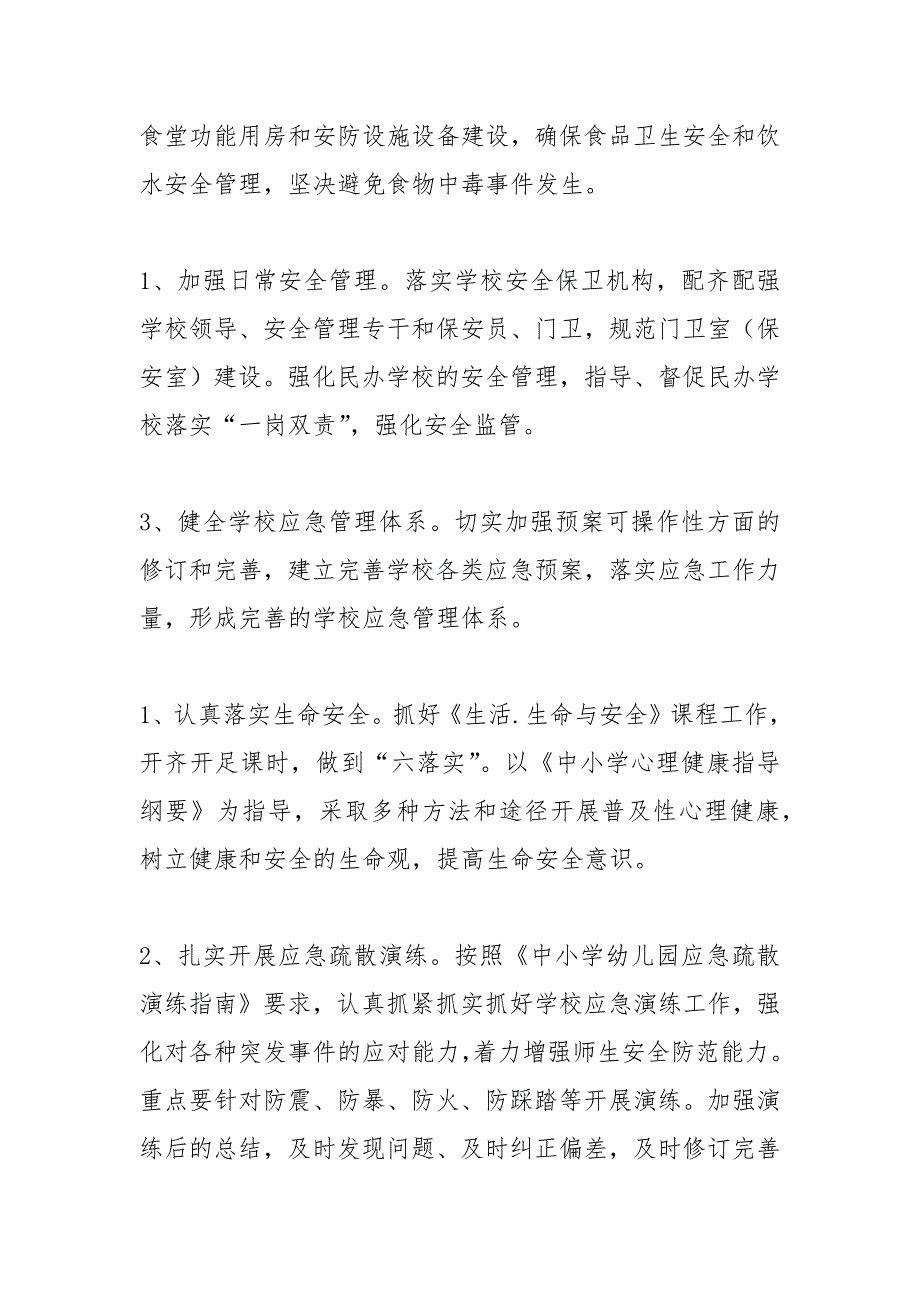 食堂功能用房和安防设施设备建设，确保食品卫生安全和饮水安全管理，坚决避免食物中毒事件发生。

1、加强日常安全管理。落实学校安全保卫机构，配齐配强学校领导、安全管理专干和保安员、门卫，规范门卫室（保安室）建设。强化民办学校的安全管理，指导、督促民办学校落实“一岗双责”，强化安全监管。

3、健全学校应急管理体系。切实加强预案可操作性方面的修订和完善，建立完善学校各类应急预案，落实应急工作力量，形成完善的学校应急管理体系。

1、认真落实生命安全。抓好《生活.生命与安全》课程工作，开齐开足课时，做到“六落实”。以《中小学心理健康指导纲要》为指导，采取多种方法和途径开展普及性心理健康，树立健康和安全的生命观，提高生命安全意识。

2、扎实开展应急疏散演练。按照《中小学幼儿园应急疏散演练指南》要求，认真抓紧抓实抓好学校应急演练工作，强化对各种突发事件的应对能力，着力增强师生安全防范能力。重点要针对防震、防暴、防火、防踩踏等开展演练。加强演练后的总结，及时发现问题、及时纠正偏差，及时修订完善